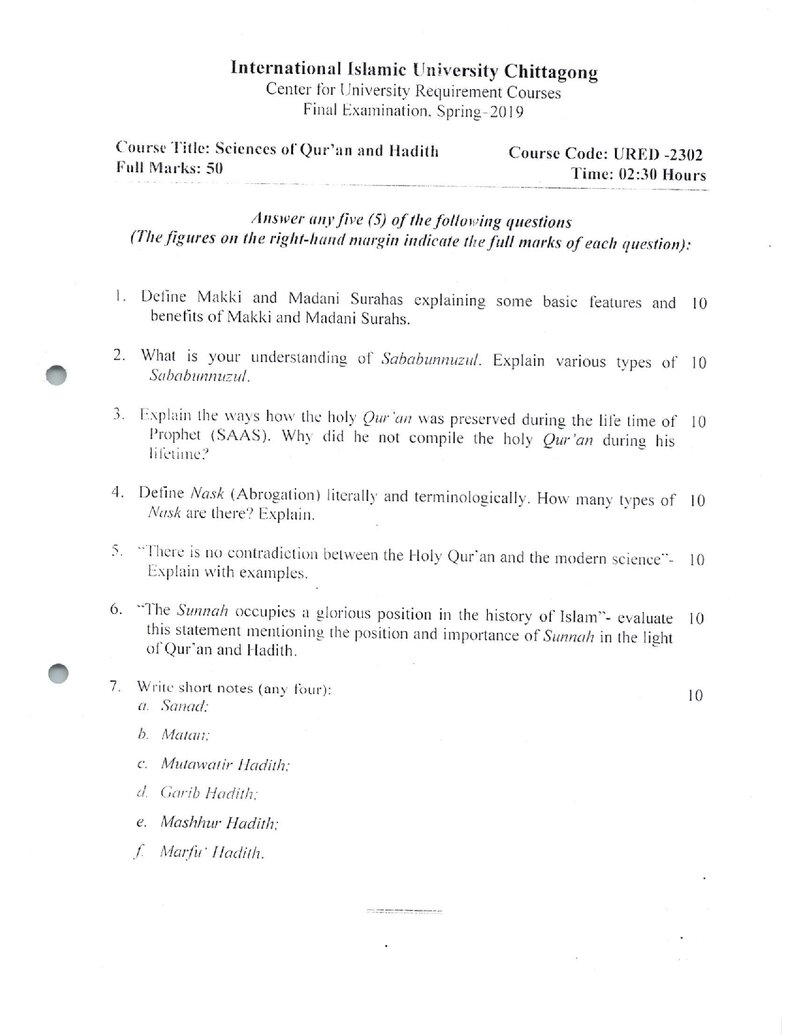 International Islamic University Chittagong
Center for University Requirement Courses
Final Examination, Spring-2019

Course Title: Sciences of Qur'an and Hadith
Full Marks: 50

Course Code: URED -2302
Time: 02:30 Hours

Answer any five (5) of the following questions
(The figures on the right-hand margin indicate the full marks of each question):

1. Define Makki and Madani Surahas explaining some basic features and benefits of Makki and Madani Surahs. 10

2. What is your understanding of Sababunnuzul. Explain various types of Sababunnuzul. 10

3. Explain the ways how the holy Qur'an was preserved during the life time of Prophet (SAAS). Why did he not compile the holy Qur'an during his lifetime? 10

4. Define Nask (Abrogation) literally and terminologically. How many types of Nask are there? Explain. 10

5. "There is no contradiction between the Holy Qur'an and the modern science"- Explain with examples. 10

6. "The Sunnah occupies a glorious position in the history of Islam"- evaluate this statement mentioning the position and importance of Sunnah in the light of Qur'an and Hadith. 10

7. Write short notes (any four): 10
a. Sanad;
b. Matan;
c. Mutawatir Hadith;
d. Garib Hadith;
e. Mashhur Hadith;
f. Marfu' Hadith.